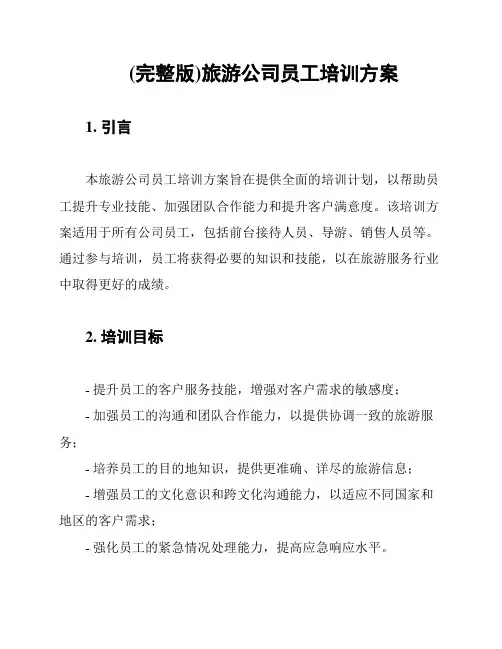 (完整版)旅游公司员工培训方案

1. 引言

本旅游公司员工培训方案旨在提供全面的培训计划，以帮助员工提升专业技能、加强团队合作能力和提升客户满意度。该培训方案适用于所有公司员工，包括前台接待人员、导游、销售人员等。通过参与培训，员工将获得必要的知识和技能，以在旅游服务行业中取得更好的成绩。

2. 培训目标

- 提升员工的客户服务技能，增强对客户需求的敏感度；

- 加强员工的沟通和团队合作能力，以提供协调一致的旅游服务；

- 培养员工的目的地知识，提供更准确、详尽的旅游信息；

- 增强员工的文化意识和跨文化沟通能力，以适应不同国家和地区的客户需求；

- 强化员工的紧急情况处理能力，提高应急响应水平。